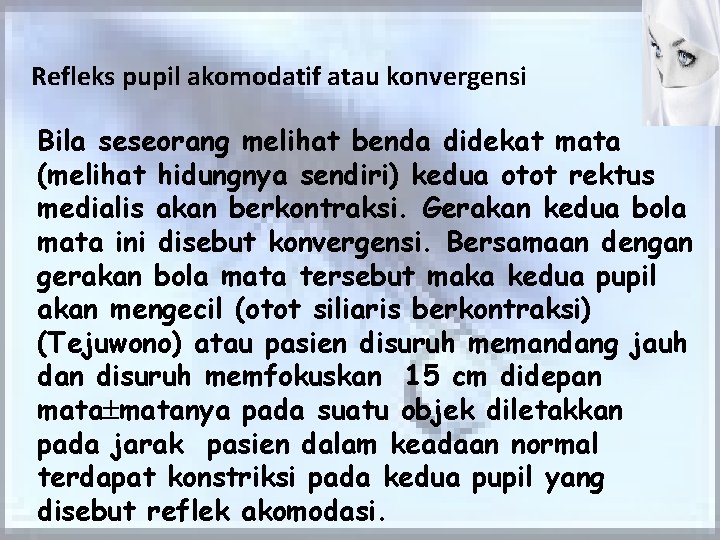 Refleks pupil akomodatif atau konvergensi

Bila seseorang melihat benda didekat mata (melihat hidungnya sendiri) kedua otot rektus medialis akan berkontraksi. Gerakan kedua bola mata ini disebut konvergensi. Bersamaan dengan gerakan bola mata tersebut maka kedua pupil akan mengecil (otot siliaris berkontraksi) (Tejuwono) atau pasien disuruh memandang jauh dan disuruh memfokuskan 15 cm didepan mata$\pm$matanya pada suatu objek diletakkan pada jarak pasien dalam keadaan normal terdapat konstriksi pada kedua pupil yang disebut reflek akomodasi.